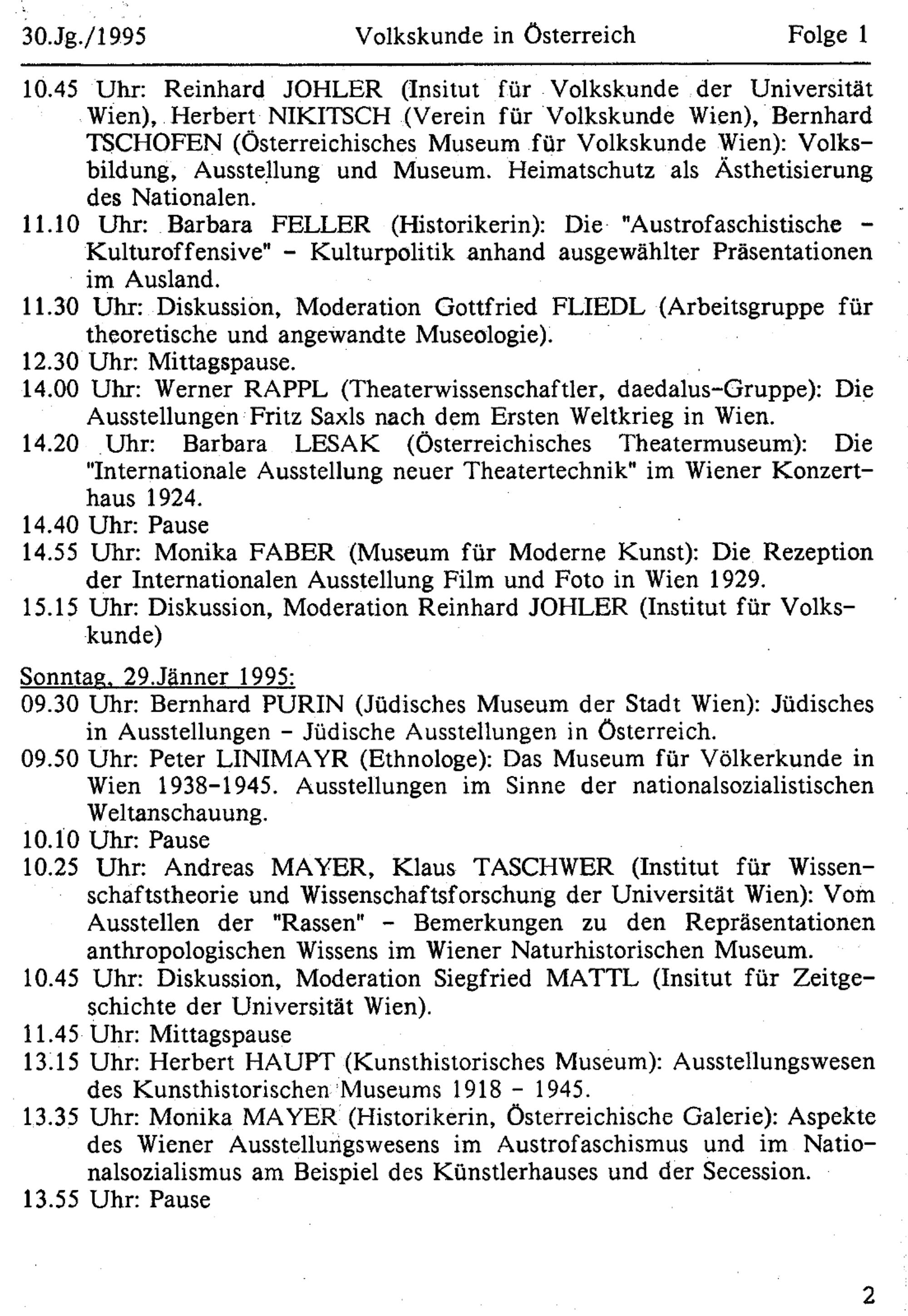 30.Jg./1995 Volkskunde in Österreich Folge 1

10.45 Uhr: Reinhard JOHLER (Insitut für Volkskunde der Universität Wien), Herbert NIKITSCH (Verein für Volkskunde Wien), Bernhard TSCHOFEN (Österreichisches Museum für Volkskunde Wien): Volksbildung, Ausstellung und Museum. Heimatschutz als Ästhetisierung des Nationalen.
11.10 Uhr: Barbara FELLER (Historikerin): Die "Austrofaschistische - Kulturoffensive" - Kulturpolitik anhand ausgewählter Präsentationen im Ausland.
11.30 Uhr: Diskussion, Moderation Gottfried FLIEDL (Arbeitsgruppe für theoretische und angewandte Museologie).
12.30 Uhr: Mittagspause.
14.00 Uhr: Werner RAPPL (Theaterwissenschaftler, daedalus-Gruppe): Die Ausstellungen Fritz Saxls nach dem Ersten Weltkrieg in Wien.
14.20 Uhr: Barbara LESAK (Österreichisches Theatermuseum): Die "Internationale Ausstellung neuer Theatertechnik" im Wiener Konzerthaus 1924.
14.40 Uhr: Pause
14.55 Uhr: Monika FABER (Museum für Moderne Kunst): Die Rezeption der Internationalen Ausstellung Film und Foto in Wien 1929.
15.15 Uhr: Diskussion, Moderation Reinhard JOHLER (Institut für Volkskunde)

Sonntag, 29.Jänner 1995:
09.30 Uhr: Bernhard PURIN (Jüdisches Museum der Stadt Wien): Jüdisches in Ausstellungen - Jüdische Ausstellungen in Österreich.
09.50 Uhr: Peter LINIMAYR (Ethnologe): Das Museum für Völkerkunde in Wien 1938-1945. Ausstellungen im Sinne der nationalsozialistischen Weltanschauung.
10.10 Uhr: Pause
10.25 Uhr: Andreas MAYER, Klaus TASCHWER (Institut für Wissenschaftstheorie und Wissenschaftsforschung der Universität Wien): Vom Ausstellen der "Rassen" - Bemerkungen zu den Repräsentationen anthropologischen Wissens im Wiener Naturhistorischen Museum.
10.45 Uhr: Diskussion, Moderation Siegfried MATTL (Insitut für Zeitgeschichte der Universität Wien).
11.45 Uhr: Mittagspause
13.15 Uhr: Herbert HAUPT (Kunsthistorisches Museum): Ausstellungswesen des Kunsthistorischen Museums 1918 - 1945.
13.35 Uhr: Monika MAYER (Historikerin, Österreichische Galerie): Aspekte des Wiener Ausstellungswesens im Austrofaschismus und im Nationalsozialismus am Beispiel des Künstlerhauses und der Secession.
13.55 Uhr: Pause

2